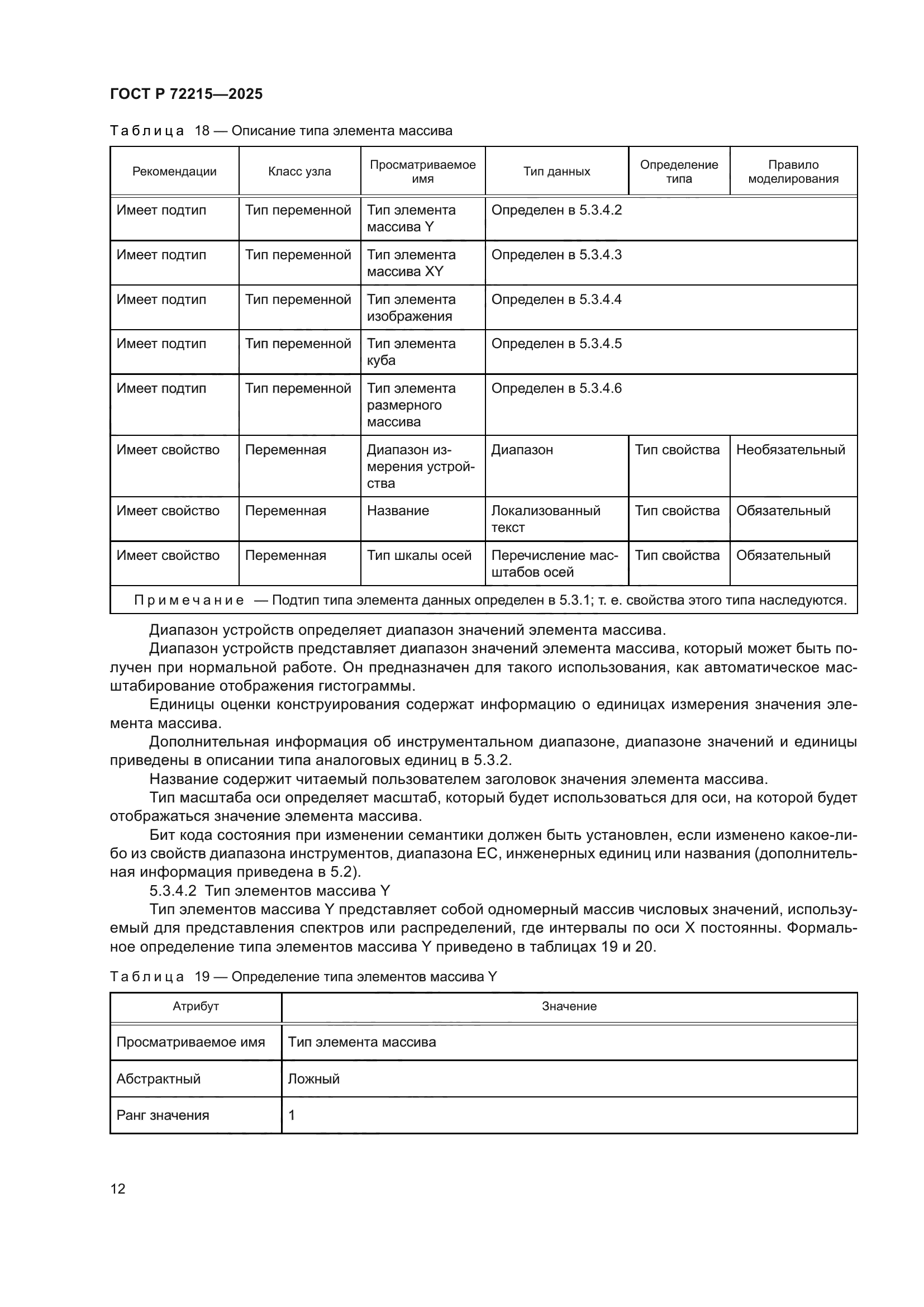 ГОСТ Р 72215—2025

Таблица 18 — Описание типа элемента массива

| Рекомендации | Класс узла | Просматриваемое имя | Тип данных | Определение типа | Правило моделирования |
|---|---|---|---|---|---|
| Имеет подтип | Тип переменной | Тип элемента массива Y | Определен в 5.3.4.2 | | |
| Имеет подтип | Тип переменной | Тип элемента массива XY | Определен в 5.3.4.3 | | |
| Имеет подтип | Тип переменной | Тип элемента изображения | Определен в 5.3.4.4 | | |
| Имеет подтип | Тип переменной | Тип элемента куба | Определен в 5.3.4.5 | | |
| Имеет подтип | Тип переменной | Тип элемента размерного массива | Определен в 5.3.4.6 | | |
| Имеет свойство | Переменная | Диапазон измерения устройства | Диапазон | Тип свойства | Необязательный |
| Имеет свойство | Переменная | Название | Локализованный текст | Тип свойства | Обязательный |
| Имеет свойство | Переменная | Тип шкалы осей | Перечисление масштабов осей | Тип свойства | Обязательный |
| Примечание — Подтип типа элемента данных определен в 5.3.1; т. е. свойства этого типа наследуются. | | | | | |

Диапазон устройств определяет диапазон значений элемента массива.

Диапазон устройств представляет диапазон значений элемента массива, который может быть получен при нормальной работе. Он предназначен для такого использования, как автоматическое масштабирование отображения гистограммы.

Единицы оценки конструирования содержат информацию о единицах измерения значения элемента массива.

Дополнительная информация об инструментальном диапазоне, диапазоне значений и единицы приведены в описании типа аналоговых единиц в 5.3.2.

Название содержит читаемый пользователем заголовок значения элемента массива.

Тип масштаба оси определяет масштаб, который будет использоваться для оси, на которой будет отображаться значение элемента массива.

Бит кода состояния при изменении семантики должен быть установлен, если изменено какое-либо из свойств диапазона инструментов, диапазона ЕС, инженерных единиц или названия (дополнительная информация приведена в 5.2).

5.3.4.2 Тип элементов массива Y

Тип элементов массива Y представляет собой одномерный массив числовых значений, используемый для представления спектров или распределений, где интервалы по оси X постоянны. Формальное определение типа элементов массива Y приведено в таблицах 19 и 20.

Таблица 19 — Определение типа элементов массива Y

| Атрибут | Значение |
|---|---|
| Просматриваемое имя | Тип элемента массива |
| Абстрактный | Ложный |
| Ранг значения | 1 |

12